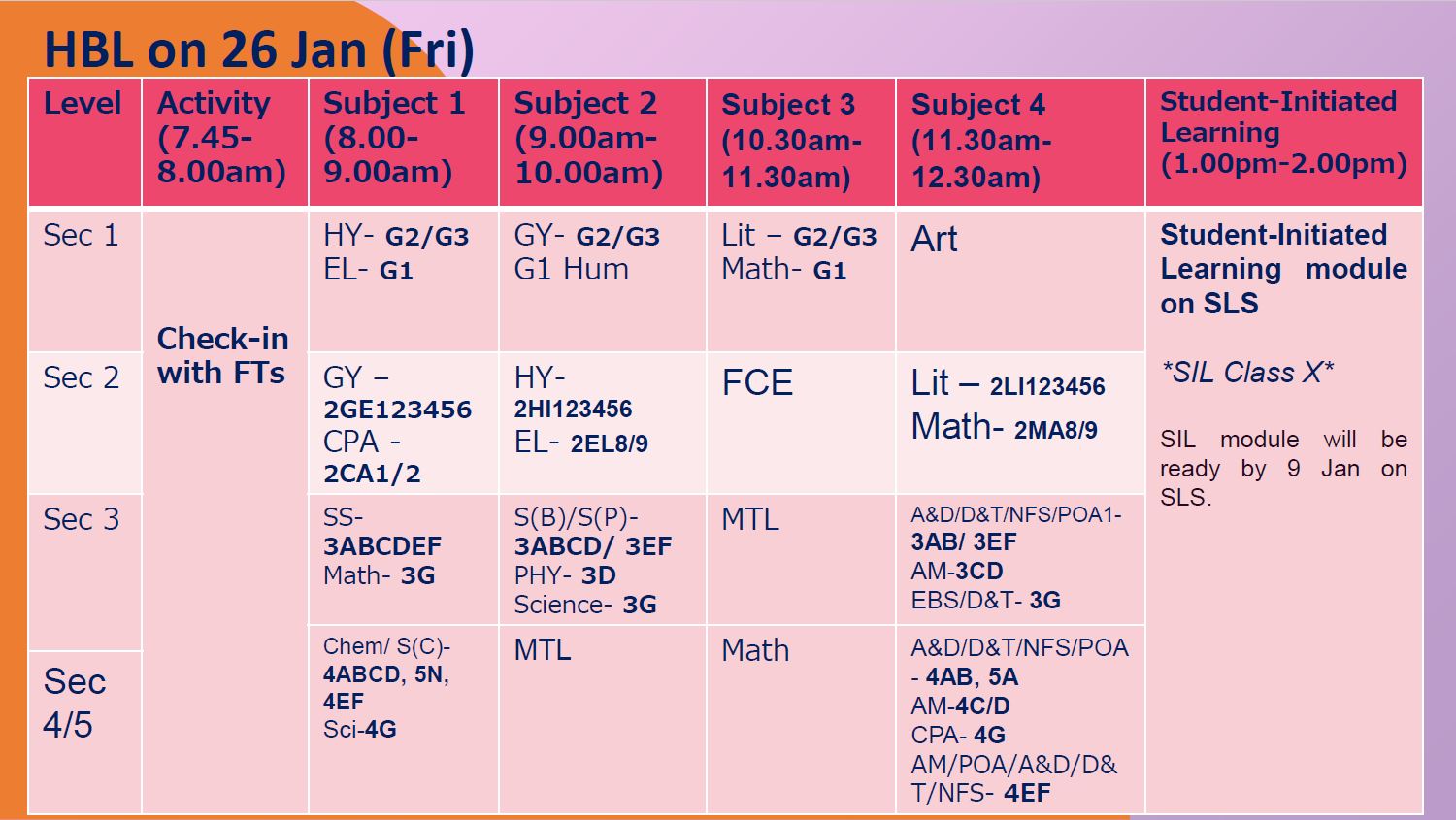 HBL on 26 Jan (Fri)

| Level | Activity (7.45-8.00am) | Subject 1 (8.00-9.00am) | Subject 2 (9.00am-10.00am) | Subject 3 (10.30am-11.30am) | Subject 4 (11.30am-12.30am) | Student-Initiated Learning (1.00pm-2.00pm) |
|---|---|---|---|---|---|---|
| Sec 1 | Check-in with FTs | HY- G2/G3 EL- G1 | GY- G2/G3 G1 Hum | Lit – G2/G3 Math- G1 | Art | Student-Initiated Learning module on SLS *SIL Class X* SIL module will be ready by 9 Jan on SLS. |
| Sec 2 | | GY – 2GE123456 CPA - 2CA1/2 | HY- 2HI123456 EL- 2EL8/9 | FCE | Lit – 2LI123456 Math- 2MA8/9 | |
| Sec 3 | | SS- 3ABCDEF Math- 3G | S(B)/S(P)- 3ABCD/ 3EF PHY- 3D Science- 3G | MTL | A&D/D&T/NFS/POA1- 3AB/ 3EF AM-3CD EBS/D&T- 3G | |
| Sec 4/5 | | Chem/ S(C)- 4ABCD, 5N, 4EF Sci-4G | MTL | Math | A&D/D&T/NFS/POA - 4AB, 5A AM-4C/D CPA- 4G AM/POA/A&D/D&T/NFS- 4EF | |